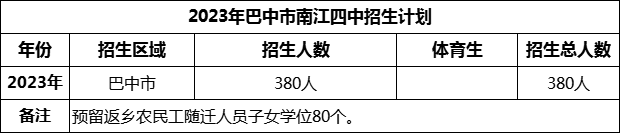 2023年巴中市南江四中招生计划

| 年份 | 招生区域 | 招生人数 | 体育生 | 招生总人数 |
|---|---|---|---|---|
| 2023年 | 巴中市 | 380人 |  | 380人 |
| 备注 | 预留返乡农民工随迁人员子女学位80个。 | | | |